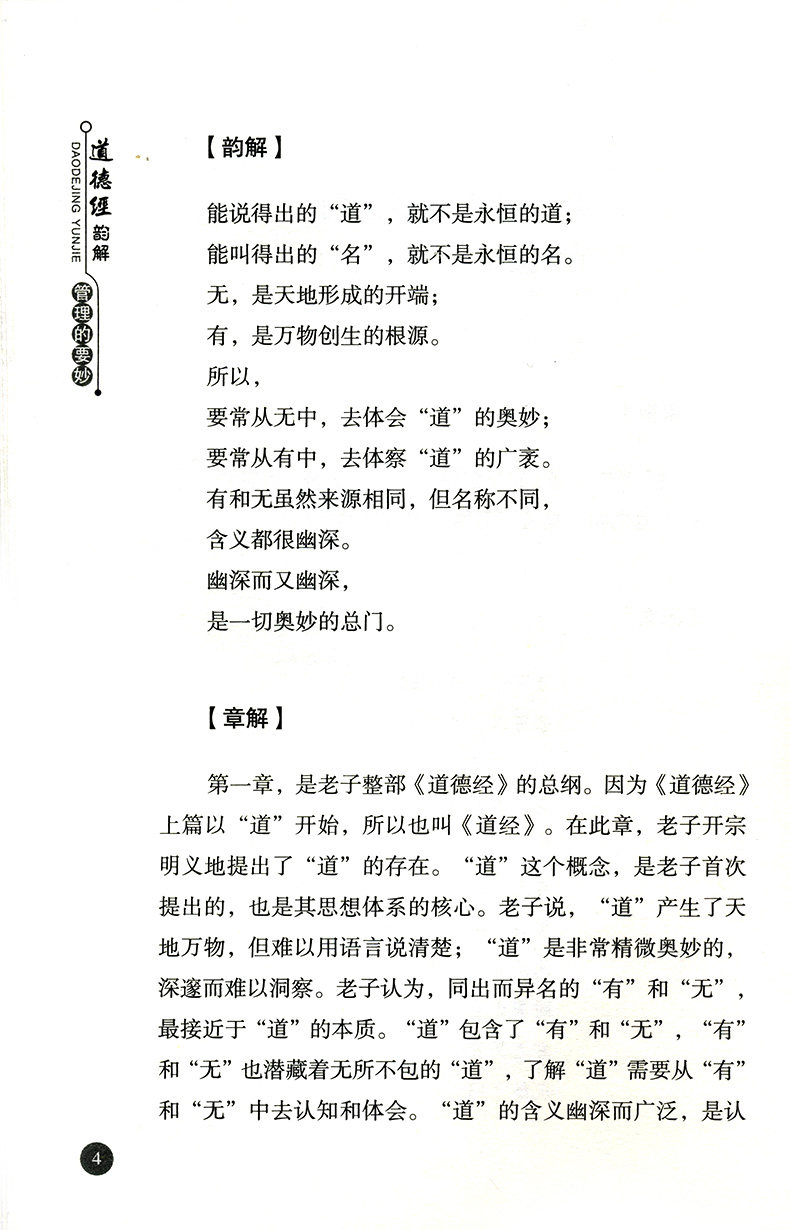 道德经韵解
DAODEJING YUNJIE
管理的要妙

【韵解】

能说得出的“道”，就不是永恒的道；
能叫得出的“名”，就不是永恒的名。
无，是天地形成的开端；
有，是万物创生的根源。
所以，
要常从无中，去体会“道”的奥妙；
要常从有中，去体察“道”的广袤。
有和无虽然来源相同，但名称不同，
含义都很幽深。
幽深而又幽深，
是一切奥妙的总门。

【章解】

第一章，是老子整部《道德经》的总纲。因为《道德经》上篇以“道”开始，所以也叫《道经》。在此章，老子开宗明义地提出了“道”的存在。“道”这个概念，是老子首次提出的，也是其思想体系的核心。老子说，“道”产生了天地万物，但难以用语言说清楚；“道”是非常精微奥妙的，深邃而难以洞察。老子认为，同出而异名的“有”和“无”，最接近于“道”的本质。“道”包含了“有”和“无”，“有”和“无”也潜藏着无所不包的“道”，了解“道”需要从“有”和“无”中去认知和体会。“道”的含义幽深而广泛，是认

4